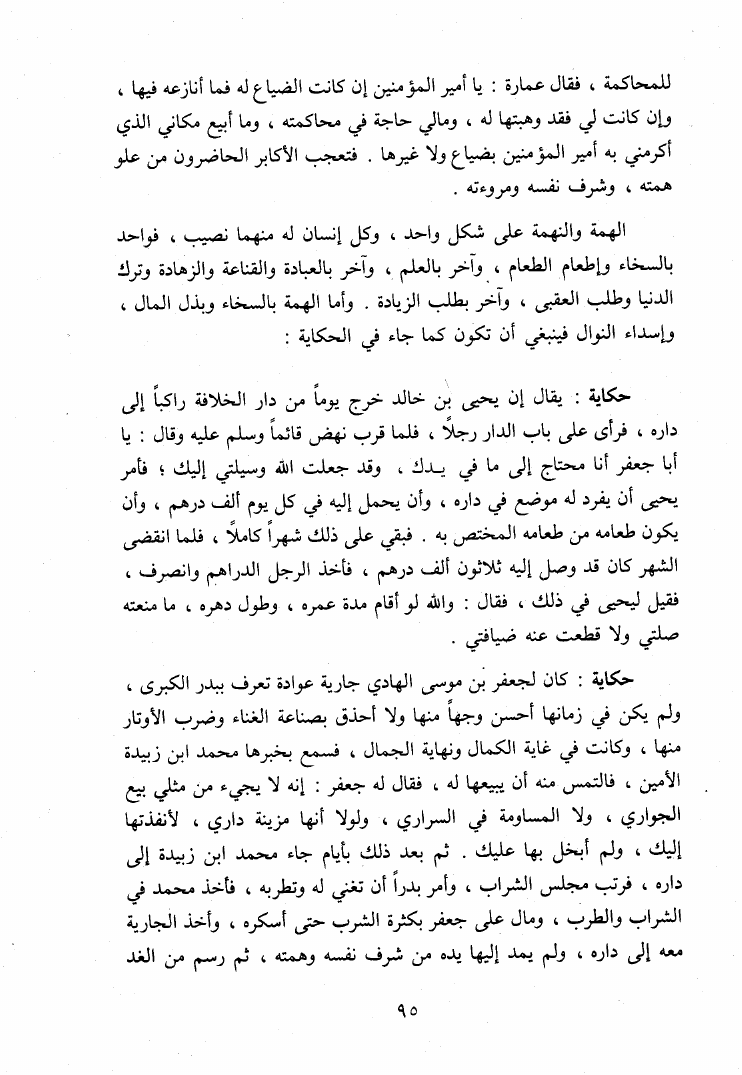 للمحاكمة ، فقال عمارة : يا أمير المؤمنين إن كانت الضياع له فما أنازعه فيها ، وإن كانت لي فقد وهبتها له ، ومالي حاجة في محاكمته ، وما أبيع مكاني الذي أكرمني به أمير المؤمنين بضياع ولا غيرها . فتعجب الأكابر الحاضرون من علو همته ، وشرف نفسه ومروءته .

الهمة والنهمة على شكل واحد ، وكل إنسان له منهما نصيب ، فواحد بالسخاء وإطعام الطعام ، وآخر بالعلم ، وآخر بالعبادة والقناعة والزهادة وترك الدنيا وطلب العقبى ، وآخر بطلب الزيادة . وأما الهمة بالسخاء وبذل المال ، وإسداء النوال فينبغي أن تكون كما جاء في الحكاية :

حكاية : يقال إن يحيى بن خالد خرج يوماً من دار الخلافة راكباً إلى داره ، فرأى على باب الدار رجلاً ، فلما قرب نهض قائماً وسلم عليه وقال : يا أبا جعفر أنا محتاج إلى ما في يدك ، وقد جعلت الله وسيلتي إليك ؛ فأمر يحيى أن يفرد له موضع في داره ، وأن يحمل إليه في كل يوم ألف درهم ، وأن يكون طعامه من طعامه المختص به . فبقي على ذلك شهراً كاملاً ، فلما انقضى الشهر كان قد وصل إليه ثلاثون ألف درهم ، فأخذ الرجل الدراهم وانصرف ، فقيل ليحيى في ذلك ، فقال : والله لو أقام مدة عمره ، وطول دهره ، ما منعته صلتي ولا قطعت عنه ضيافتي .

حكاية : كان لجعفر بن موسى الهادي جارية عوادة تعرف ببدر الكبرى ، ولم يكن في زمانها أحسن وجهاً منها ولا أحذق بصناعة الغناء وضرب الأوتار منها ، وكانت في غاية الكمال ونهاية الجمال ، فسمع بخبرها محمد ابن زبيدة الأمين ، فالتمس منه أن يبيعها له ، فقال له جعفر : إنه لا يجيء من مثلي بيع الجواري ، ولا المساومة في السراري ، ولولا أنها مزينة داري ، لأنفذتها إليك ، ولم أبخل بها عليك . ثم بعد ذلك بأيام جاء محمد ابن زبيدة إلى داره ، فرتب مجلس الشراب ، وأمر بدراً أن تغني له وتطربه ، فأخذ محمد في الشراب والطرب ، ومال على جعفر بكثرة الشرب حتى أسكره ، وأخذ الجارية معه إلى داره ، ولم يمد إليها يده من شرف نفسه وهمته ، ثم رسم من الغد

٩٥